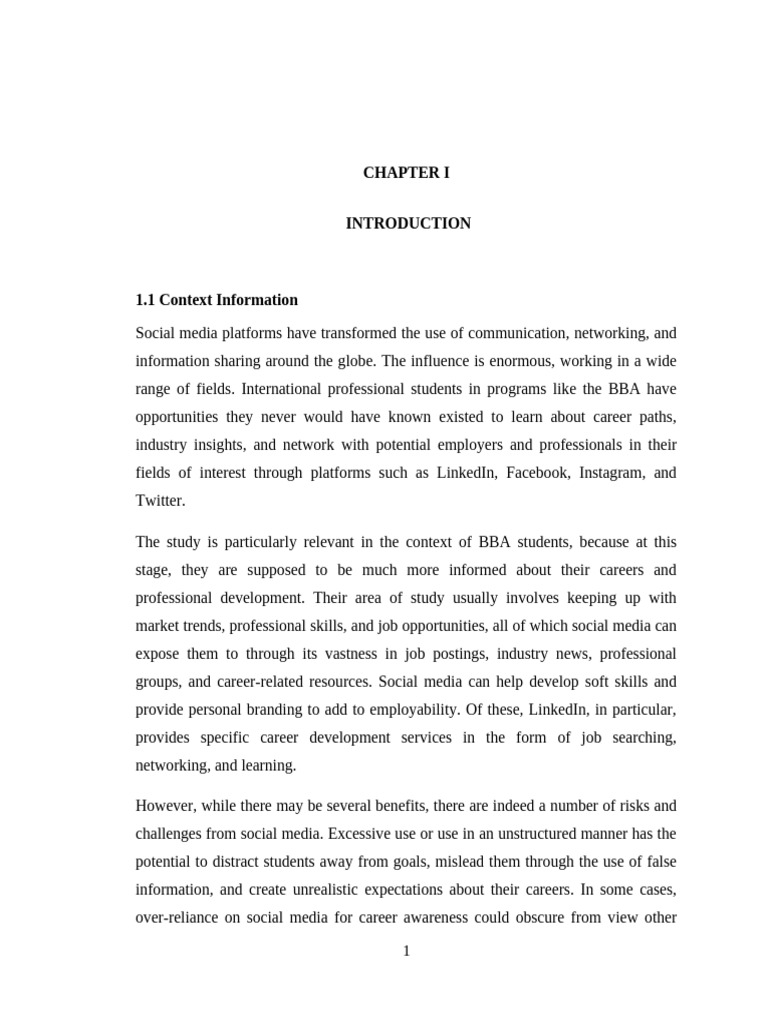 CHAPTER I

INTRODUCTION

1.1 Context Information

Social media platforms have transformed the use of communication, networking, and information sharing around the globe. The influence is enormous, working in a wide range of fields. International professional students in programs like the BBA have opportunities they never would have known existed to learn about career paths, industry insights, and network with potential employers and professionals in their fields of interest through platforms such as LinkedIn, Facebook, Instagram, and Twitter.

The study is particularly relevant in the context of BBA students, because at this stage, they are supposed to be much more informed about their careers and professional development. Their area of study usually involves keeping up with market trends, professional skills, and job opportunities, all of which social media can expose them to through its vastness in job postings, industry news, professional groups, and career-related resources. Social media can help develop soft skills and provide personal branding to add to employability. Of these, LinkedIn, in particular, provides specific career development services in the form of job searching, networking, and learning.

However, while there may be several benefits, there are indeed a number of risks and challenges from social media. Excessive use or use in an unstructured manner has the potential to distract students away from goals, mislead them through the use of false information, and create unrealistic expectations about their careers. In some cases, over-reliance on social media for career awareness could obscure from view other

1